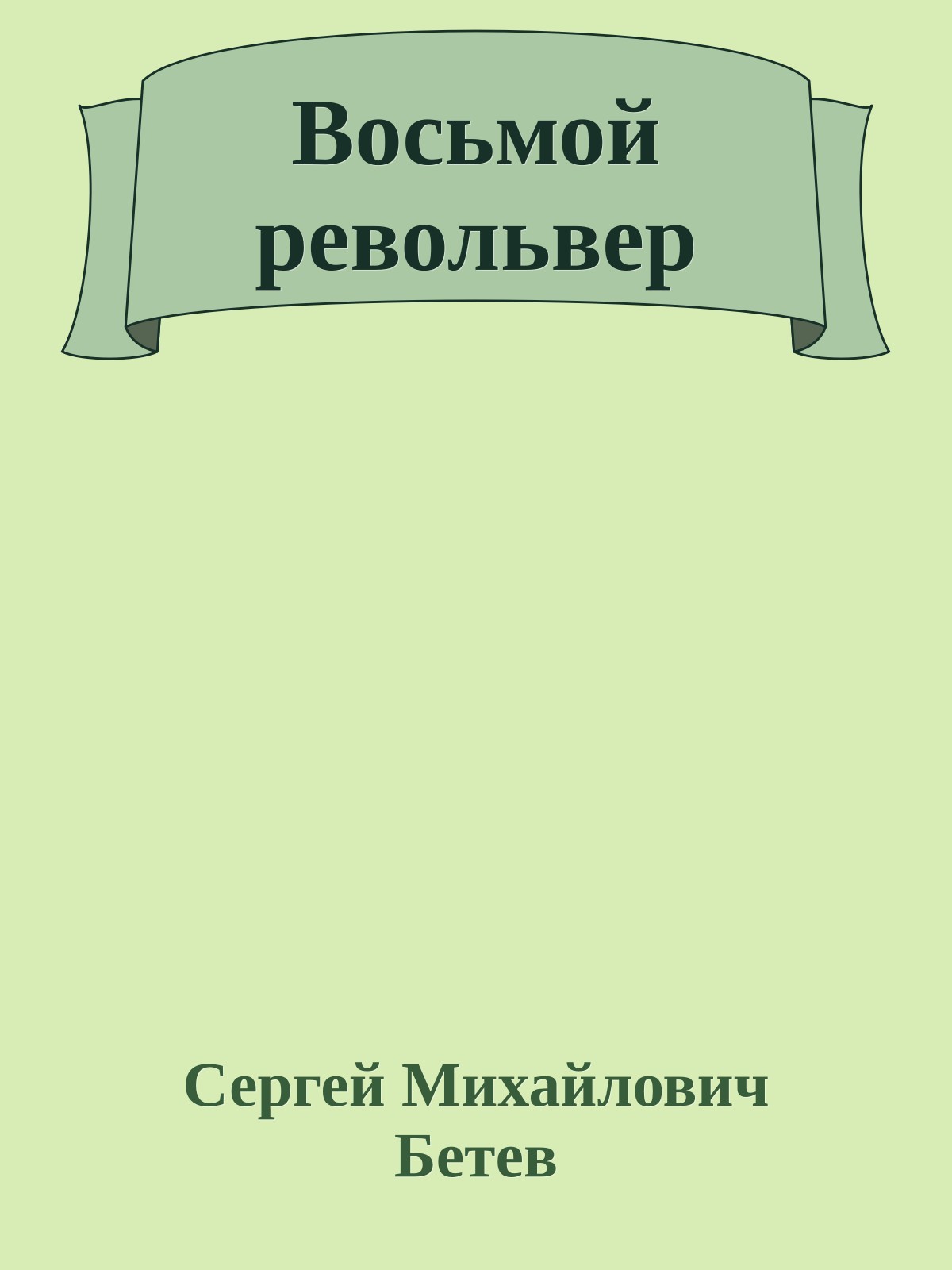 Восьмой револьвер

Сергей Михайлович Бетев